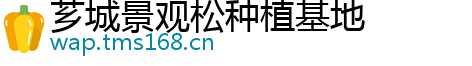 芗城景观松种植基地
wap.tms168.cn